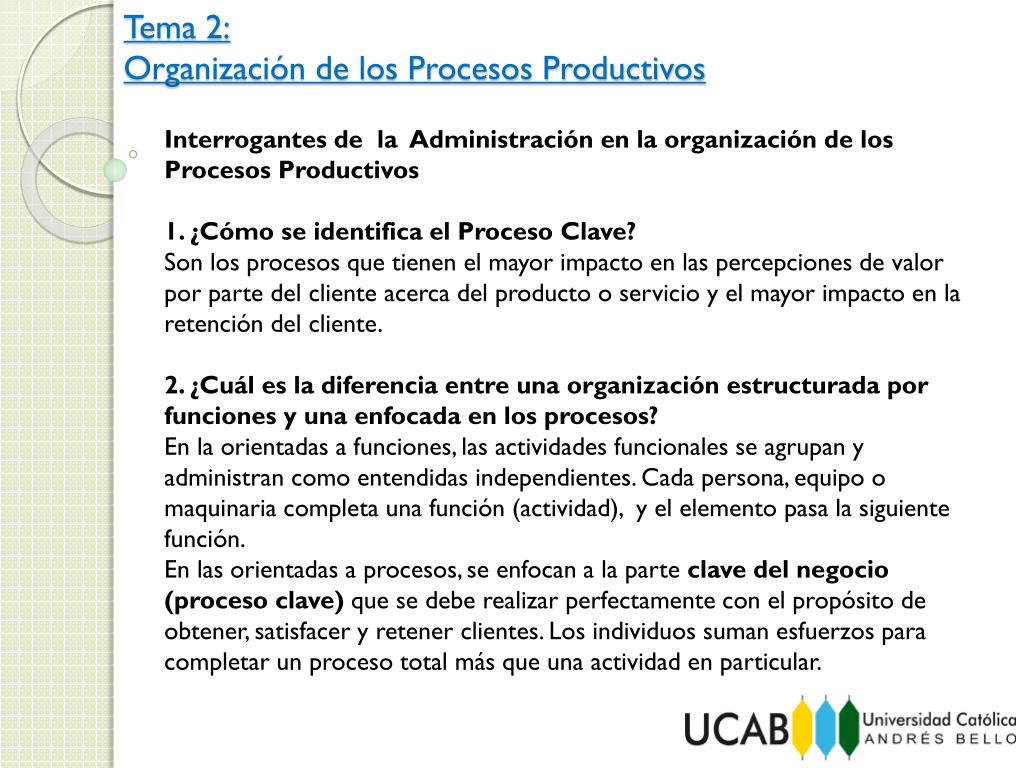 Tema 2:
Organización de los Procesos Productivos

Interrogantes de la Administración en la organización de los Procesos Productivos

1. ¿Cómo se identifica el Proceso Clave?
Son los procesos que tienen el mayor impacto en las percepciones de valor por parte del cliente acerca del producto o servicio y el mayor impacto en la retención del cliente.

2. ¿Cuál es la diferencia entre una organización estructurada por funciones y una enfocada en los procesos?
En la orientadas a funciones, las actividades funcionales se agrupan y administran como entendidas independientes. Cada persona, equipo o maquinaria completa una función (actividad), y el elemento pasa la siguiente función.
En las orientadas a procesos, se enfocan a la parte clave del negocio (proceso clave) que se debe realizar perfectamente con el propósito de obtener, satisfacer y retener clientes. Los individuos suman esfuerzos para completar un proceso total más que una actividad en particular.

UCAB Universidad Católica ANDRÉS BELLO